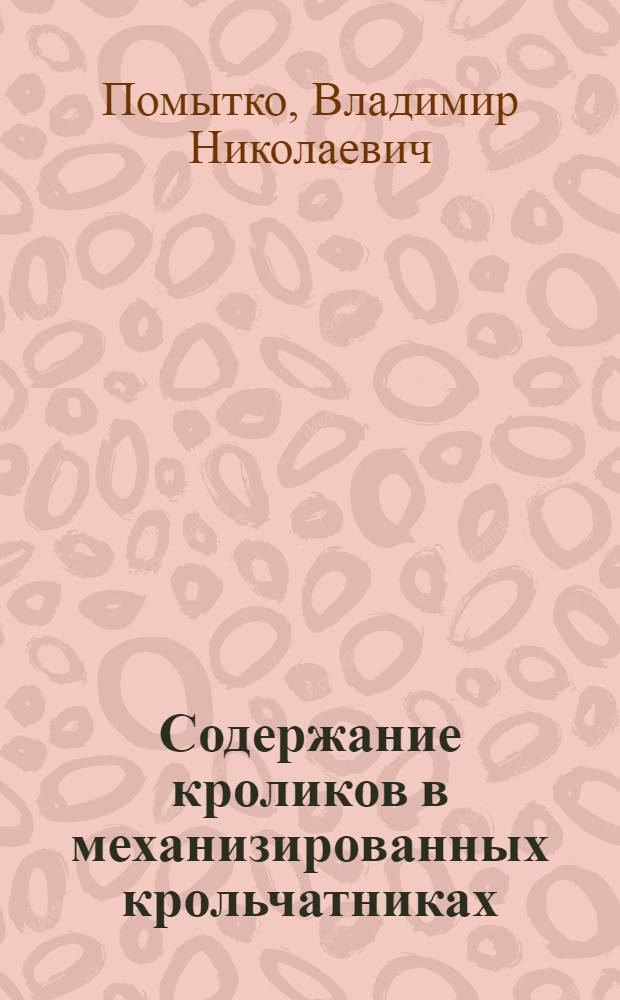 Помытко, Владимир Николаевич

Содержание кроликов в механизированных крольчатниках